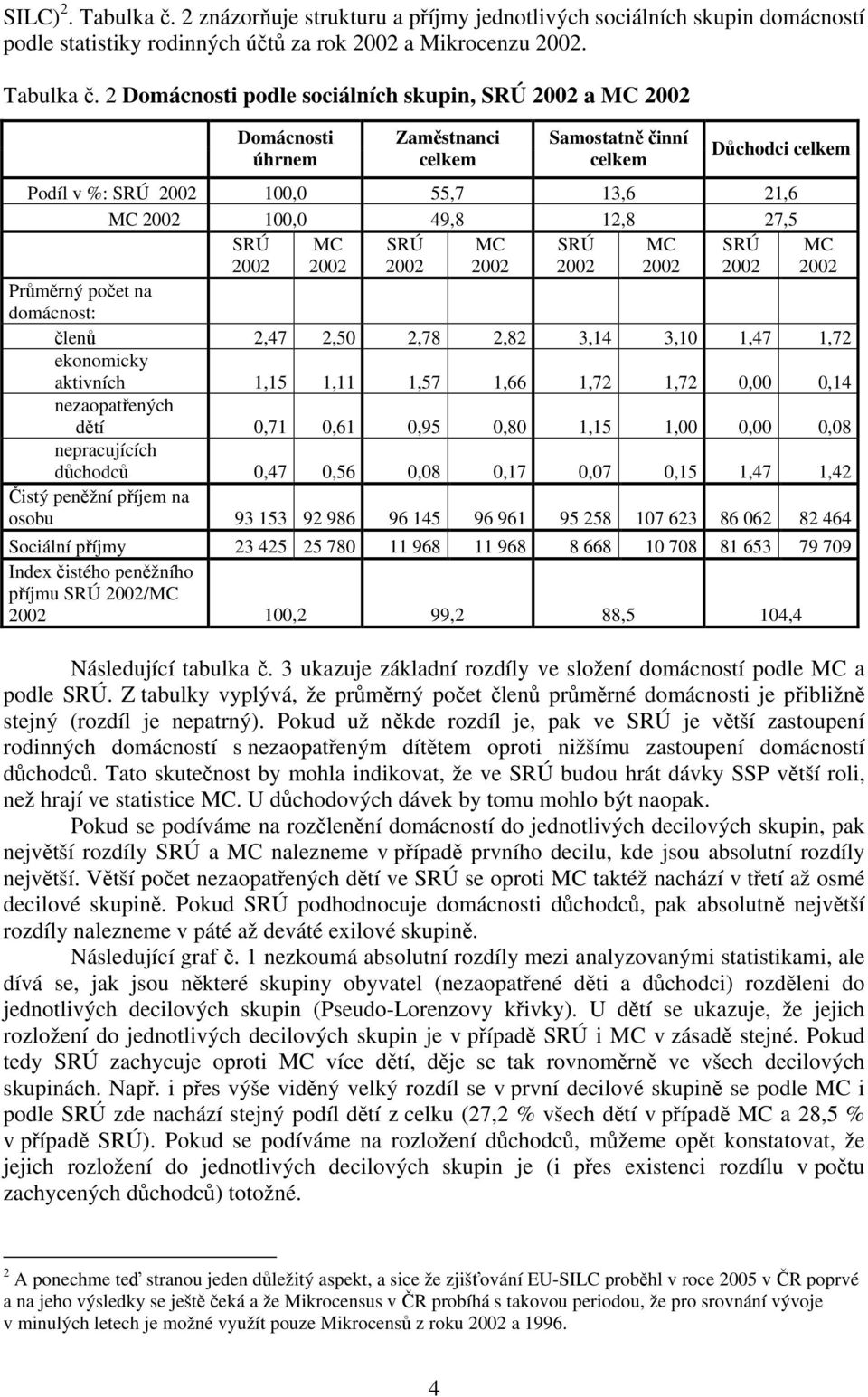 SILC)$^2$. Tabulka č. 2 znázorňuje strukturu a příjmy jednotlivých sociálních skupin domácností podle statistiky rodinných účtů za rok 2002 a Mikrocenzu 2002.

Tabulka č. 2 Domácnosti podle sociálních skupin, SRÚ 2002 a MC 2002

| | Domácnosti úhrnem | | Zaměstnanci celkem | | Samostatně činní celkem | | Důchodci celkem | |
|---|---|---|---|---|---|---|---|---|
| Podíl v %: SRÚ 2002 | 100,0 | | 55,7 | | 13,6 | | 21,6 | |
| MC 2002 | 100,0 | | 49,8 | | 12,8 | | 27,5 | |
| | SRÚ 2002 | MC 2002 | SRÚ 2002 | MC 2002 | SRÚ 2002 | MC 2002 | SRÚ 2002 | MC 2002 |
| Průměrný počet na domácnost: | | | | | | | | |
| členů | 2,47 | 2,50 | 2,78 | 2,82 | 3,14 | 3,10 | 1,47 | 1,72 |
| ekonomicky aktivních | 1,15 | 1,11 | 1,57 | 1,66 | 1,72 | 1,72 | 0,00 | 0,14 |
| nezaopatřených dětí | 0,71 | 0,61 | 0,95 | 0,80 | 1,15 | 1,00 | 0,00 | 0,08 |
| nepracujících důchodců | 0,47 | 0,56 | 0,08 | 0,17 | 0,07 | 0,15 | 1,47 | 1,42 |
| Čistý peněžní příjem na osobu | 93 153 | 92 986 | 96 145 | 96 961 | 95 258 | 107 623 | 86 062 | 82 464 |
| Sociální příjmy | 23 425 | 25 780 | 11 968 | 11 968 | 8 668 | 10 708 | 81 653 | 79 709 |
| Index čistého peněžního příjmu SRÚ 2002/MC 2002 | 100,2 | | 99,2 | | 88,5 | | 104,4 | |

Následující tabulka č. 3 ukazuje základní rozdíly ve složení domácností podle MC a podle SRÚ. Z tabulky vyplývá, že průměrný počet členů průměrné domácnosti je přibližně stejný (rozdíl je nepatrný). Pokud už někde rozdíl je, pak ve SRÚ je větší zastoupení rodinných domácností s nezaopatřeným dítětem oproti nižšímu zastoupení domácností důchodců. Tato skutečnost by mohla indikovat, že ve SRÚ budou hrát dávky SSP větší roli, než hrají ve statistice MC. U důchodových dávek by tomu mohlo být naopak.

Pokud se podíváme na rozčlenění domácností do jednotlivých decilových skupin, pak největší rozdíly SRÚ a MC nalezneme v případě prvního decilu, kde jsou absolutní rozdíly největší. Větší počet nezaopatřených dětí ve SRÚ se oproti MC taktéž nachází v třetí až osmé decilové skupině. Pokud SRÚ podhodnocuje domácnosti důchodců, pak absolutně největší rozdíly nalezneme v páté až deváté exilové skupině.

Následující graf č. 1 nezkoumá absolutní rozdíly mezi analyzovanými statistikami, ale dívá se, jak jsou některé skupiny obyvatel (nezaopatřené děti a důchodci) rozděleni do jednotlivých decilových skupin (Pseudo-Lorenzovy křivky). U dětí se ukazuje, že jejich rozložení do jednotlivých decilových skupin je v případě SRÚ i MC v zásadě stejné. Pokud tedy SRÚ zachycuje oproti MC více dětí, děje se tak rovnoměrně ve všech decilových skupinách. Např. i přes výše viděný velký rozdíl se v první decilové skupině se podle MC i podle SRÚ zde nachází stejný podíl dětí z celku (27,2 % všech dětí v případě MC a 28,5 % v případě SRÚ). Pokud se podíváme na rozložení důchodců, můžeme opět konstatovat, že jejich rozložení do jednotlivých decilových skupin je (i přes existenci rozdílu v počtu zachycených důchodců) totožné.

$^2$ A ponechme teď stranou jeden důležitý aspekt, a sice že zjišťování EU-SILC proběhl v roce 2005 v ČR poprvé a na jeho výsledky se ještě čeká a že Mikrocensus v ČR probíhá s takovou periodou, že pro srovnání vývoje v minulých letech je možné využít pouze Mikrocensů z roku 2002 a 1996.

4